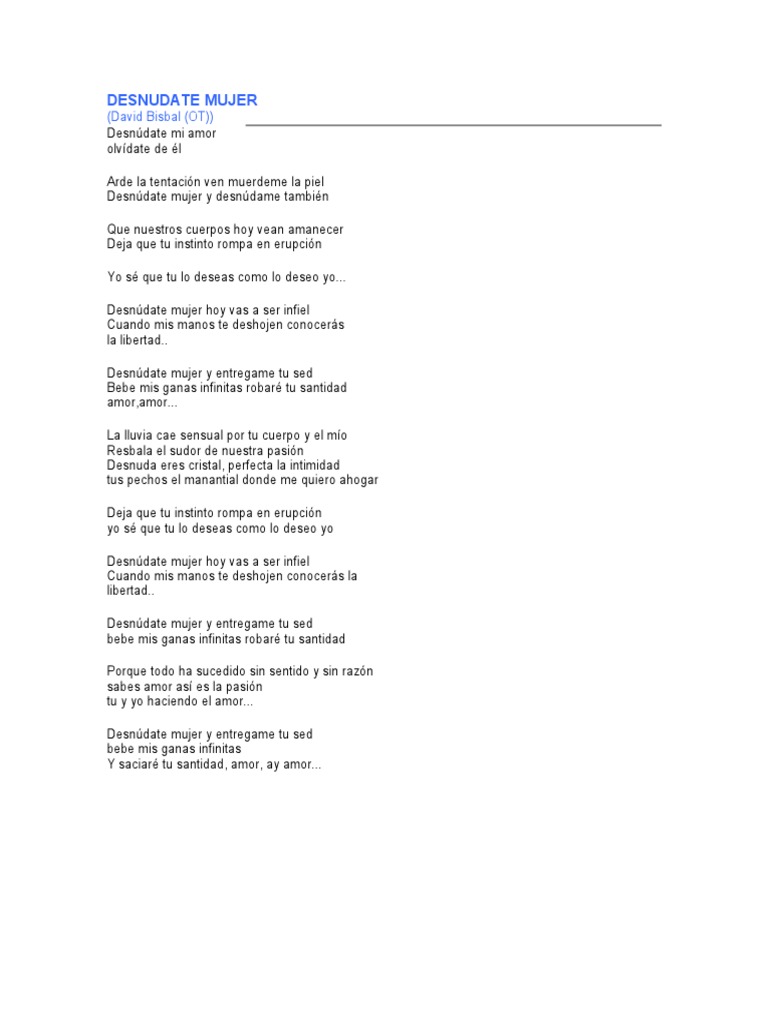 DESNUDATE MUJER
(David Bisbal (OT))
Desnúdate mi amor
olvídate de él

Arde la tentación ven muerdeme la piel
Desnúdate mujer y desnúdame también

Que nuestros cuerpos hoy vean amanecer
Deja que tu instinto rompa en erupción

Yo sé que tu lo deseas como lo deseo yo...

Desnúdate mujer hoy vas a ser infiel
Cuando mis manos te deshojen conocerás
la libertad..

Desnúdate mujer y entregame tu sed
Bebe mis ganas infinitas robaré tu santidad
amor,amor...

La lluvia cae sensual por tu cuerpo y el mío
Resbala el sudor de nuestra pasión
Desnuda eres cristal, perfecta la intimidad
tus pechos el manantial donde me quiero ahogar

Deja que tu instinto rompa en erupción
yo sé que tu lo deseas como lo deseo yo

Desnúdate mujer hoy vas a ser infiel
Cuando mis manos te deshojen conocerás la
libertad..

Desnúdate mujer y entregame tu sed
bebe mis ganas infinitas robaré tu santidad

Porque todo ha sucedido sin sentido y sin razón
sabes amor así es la pasión
tu y yo haciendo el amor...

Desnúdate mujer y entregame tu sed
bebe mis ganas infinitas
Y saciaré tu santidad, amor, ay amor...